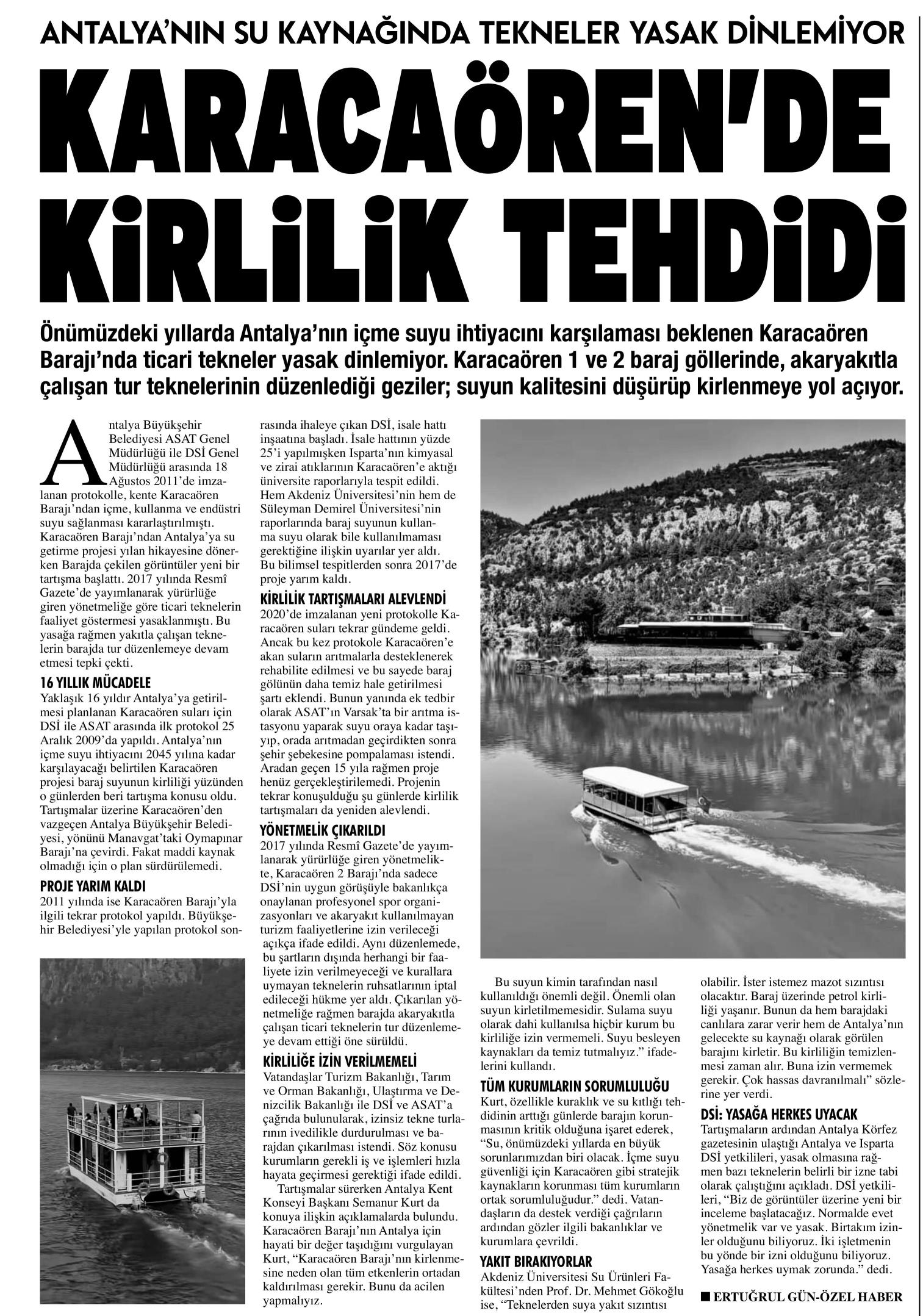 ANTALYA'NIN SU KAYNAĞINDA TEKNELER YASAK DİNLEMİYOR

KARACAÖREN'DE KİRLİLİK TEHDİDİ

Önümüzdeki yıllarda Antalya'nın içme suyu ihtiyacını karşılaması beklenen Karacaören Barajı'nda ticari tekneler yasak dinlemiyor. Karacaören 1 ve 2 baraj göllerinde, akaryakıtla çalışan tur teknelerinin düzenlediği geziler; suyun kalitesini düşürüp kirlenmeye yol açıyor.

Antalya Büyükşehir Belediyesi ASAT Genel Müdürlüğü ile DSİ Genel Müdürlüğü arasında 18 Ağustos 2011'de imzalanan protokolle, kente Karacaören Barajı'ndan içme, kullanma ve endüstri suyu sağlanması kararlaştırılmıştı. Karacaören Barajı'ndan Antalya'ya su getirme projesi yılan hikayesine dönerken Barajda çekilen görüntüler yeni bir tartışma başlattı. 2017 yılında Resmî Gazete'de yayımlanarak yürürlüğe giren yönetmeliğe göre ticari teknelerin faaliyet göstermesi yasaklanmıştı. Bu yasağa rağmen yakıtla çalışan teknelerin barajda tur düzenlemeye devam etmesi tepki çekti.

16 YILLIK MÜCADELE
Yaklaşık 16 yıldır Antalya'ya getirilmesi planlanan Karacaören suları için DSİ ile ASAT arasında ilk protokol 25 Aralık 2009'da yapıldı. Antalya'nın içme suyu ihtiyacını 2045 yılına kadar karşılayacağı belirtilen Karacaören projesi baraj suyunun kirliliği yüzünden o günlerden beri tartışma konusu oldu. Tartışmalar üzerine Karacaören'den vazgeçen Antalya Büyükşehir Belediyesi, yönünü Manavgat'taki Oymapınar Barajı'na çevirdi. Fakat maddi kaynak olmadığı için o plan sürdürülemedi.

PROJE YARIM KALDI
2011 yılında ise Karacaören Barajı'yla ilgili tekrar protokol yapıldı. Büyükşehir Belediyesi'yle yapılan protokol sonrasında ihaleye çıkan DSİ, isale hattı inşaatına başladı. İsale hattının yüzde 25'i yapılmışken Isparta'nın kimyasal ve zirai atıklarının Karacaören'e aktığı üniversite raporlarıyla tespit edildi. Hem Akdeniz Üniversitesi'nin hem de Süleyman Demirel Üniversitesi'nin raporlarında baraj suyunun kullanma suyu olarak bile kullanılmaması gerektiğine ilişkin uyarılar yer aldı. Bu bilimsel tespitlerden sonra 2017'de proje yarım kaldı.

KİRLİLİK TARTIŞMALARI ALEVLENDİ
2020'de imzalanan yeni protokolle Karacaören suları tekrar gündeme geldi. Ancak bu kez protokole Karacaören'e akan suların arıtmalarla desteklenerek rehabilite edilmesi ve bu sayede baraj gölünün daha temiz hale getirilmesi şartı eklendi. Bunun yanında ek tedbir olarak ASAT'ın Varsak'ta bir arıtma istasyonu yaparak suyu oraya kadar taşıyıp, orada arıtmadan geçirdikten sonra şehir şebekesine pompalaması istendi. Aradan geçen 15 yıla rağmen proje henüz gerçekleştirilemedi. Projenin tekrar konuşulduğu şu günlerde kirlilik tartışmaları da yeniden alevlendi.

YÖNETMELİK ÇIKARILDI
2017 yılında Resmî Gazete'de yayımlanarak yürürlüğe giren yönetmelikte, Karacaören 2 Barajı'nda sadece DSİ'nin uygun görüşüyle bakanlıkça onaylanan profesyonel spor organizasyonları ve akaryakıt kullanılmayan turizm faaliyetlerine izin verileceği açıkça ifade edildi. Aynı düzenlemede, bu şartların dışında herhangi bir faaliyete izin verilmeyeceği ve kurallara uymayan teknelerin ruhsatlarının iptal edileceği hükme yer aldı. Çıkarılan yönetmeliğe rağmen barajda akaryakıtla çalışan ticari teknelerin tur düzenlemeye devam ettiği öne sürüldü.

KİRLİLİĞE İZİN VERİLMEMELİ
Vatandaşlar Turizm Bakanlığı, Tarım ve Orman Bakanlığı, Ulaştırma ve Denizcilik Bakanlığı ile DSİ ve ASAT'a çağrıda bulunularak, izinsiz tekne turlarının ivedilikle durdurulması ve barajdan çıkarılması istendi. Söz konusu kurumların gerekli iş ve işlemleri hızla hayata geçirmesi gerektiği ifade edildi.
Tartışmalar sürerken Antalya Kent Konseyi Başkanı Semanur Kurt da konuya ilişkin açıklamalarda bulundu. Karacaören Barajı'nın Antalya için hayati bir değer taşıdığını vurgulayan Kurt, "Karacaören Barajı'nın kirlenmesine neden olan tüm etkenlerin ortadan kaldırılması gerekir. Bunu da acilen yapmalıyız.
Bu suyun kimin tarafından nasıl kullanıldığı önemli değil. Önemli olan suyun kirletilmemesidir. Sulama suyu olarak dahi kullanılsa hiçbir kurum bu kirliliğe izin vermemeli. Suyu besleyen kaynakları da temiz tutmalıyız." ifadelerini kullandı.

TÜM KURUMLARIN SORUMLULUĞU
Kurt, özellikle kuraklık ve su kıtlığı tehdidinin arttığı günlerde barajın korunmasının kritik olduğuna işaret ederek, "Su, önümüzdeki yıllarda en büyük sorunlarımızdan biri olacak. İçme suyu güvenliği için Karacaören gibi stratejik kaynakların korunması tüm kurumların ortak sorumluluğudur." dedi. Vatandaşların da destek verdiği çağrıların ardından gözler ilgili bakanlıklar ve kurumlara çevrildi.

YAKIT BIRAKIYORLAR
Akdeniz Üniversitesi Su Ürünleri Fakültesi'nden Prof. Dr. Mehmet Gökoğlu ise, "Teknelerden suya yakıt sızıntısı olabilir. İster istemez mazot sızıntısı olacaktır. Baraj üzerinde petrol kirliliği yaşanır. Bunun da hem barajdaki canlılara zarar verir hem de Antalya'nın gelecekte su kaynağı olarak görülen barajını kirletir. Bu kirliliğin temizlenmesi zaman alır. Buna izin vermemek gerekir. Çok hassas davranılmalı" sözlerine yer verdi.

DSİ: YASAĞA HERKES UYACAK
Tartışmaların ardından Antalya Körfez gazetesinin ulaştığı Antalya ve Isparta DSİ yetkilileri, yasak olmasına rağmen bazı teknelerin belirli bir izne tabi olarak çalıştığını açıkladı. DSİ yetkilileri, "Biz de görüntüler üzerine yeni bir inceleme başlatacağız. Normalde evet yönetmelik var ve yasak. Birtakım izinler olduğunu biliyoruz. İki işletmenin bu yönde bir izni olduğunu biliyoruz. Yasağa herkes uymak zorunda." dedi.

■ ERTUĞRUL GÜN-ÖZEL HABER